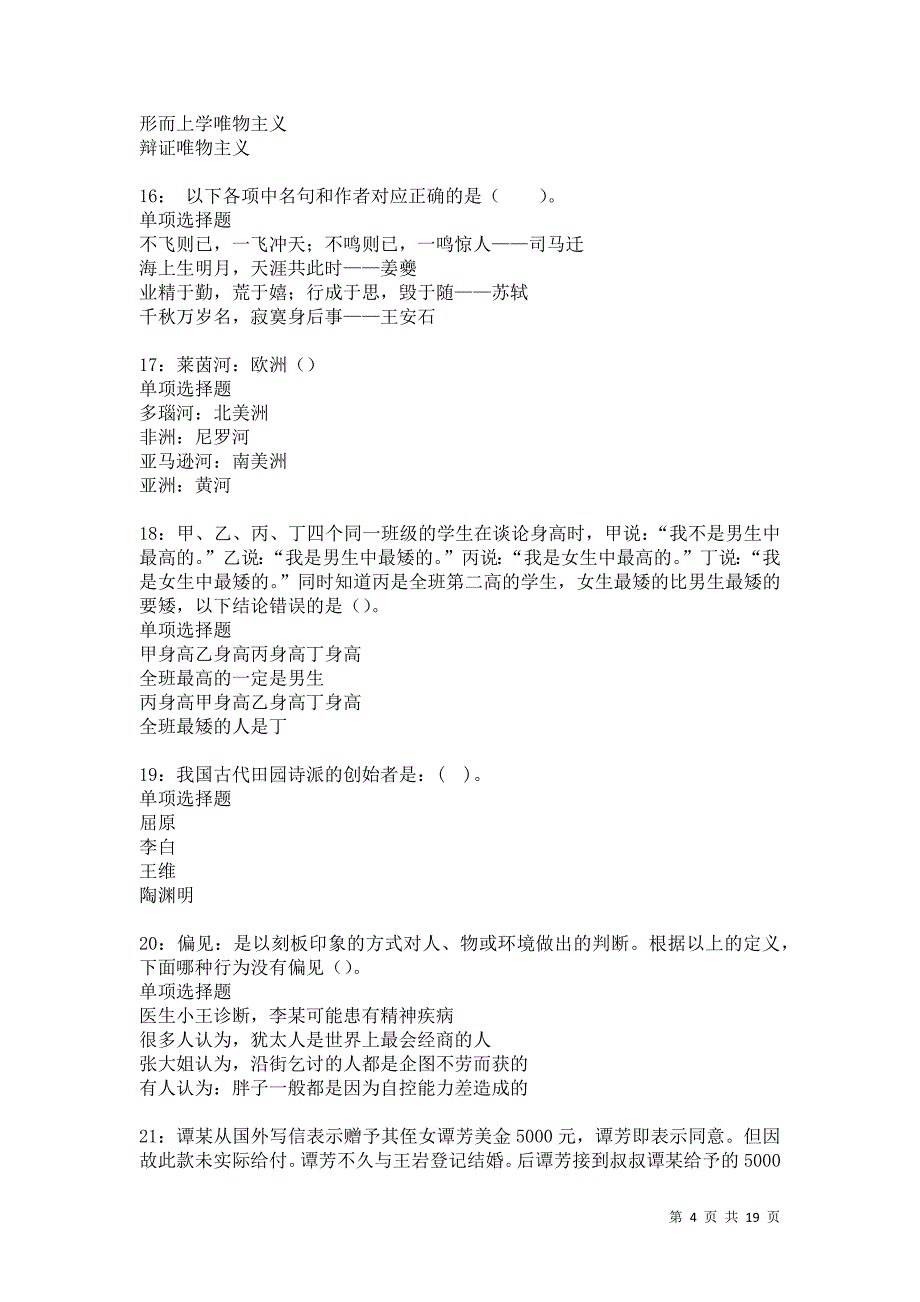 形而上学唯物主义
辩证唯物主义

16： 以下各项中名句和作者对应正确的是（　　）。
单项选择题
不飞则已，一飞冲天；不鸣则已，一鸣惊人——司马迁
海上生明月，天涯共此时——姜夔
业精于勤，荒于嬉；行成于思，毁于随——苏轼
千秋万岁名，寂寞身后事——王安石

17：莱茵河：欧洲（）
单项选择题
多瑙河：北美洲
非洲：尼罗河
亚马逊河：南美洲
亚洲：黄河

18：甲、乙、丙、丁四个同一班级的学生在谈论身高时，甲说：“我不是男生中最高的。”乙说：“我是男生中最矮的。”丙说：“我是女生中最高的。”丁说：“我是女生中最矮的。”同时知道丙是全班第二高的学生，女生最矮的比男生最矮的要矮，以下结论错误的是（）。
单项选择题
甲身高乙身高丙身高丁身高
全班最高的一定是男生
丙身高甲身高乙身高丁身高
全班最矮的人是丁

19：我国古代田园诗派的创始者是：（ ）。
单项选择题
屈原
李白
王维
陶渊明

20：偏见：是以刻板印象的方式对人、物或环境做出的判断。根据以上的定义，下面哪种行为没有偏见（）。
单项选择题
医生小王诊断，李某可能患有精神疾病
很多人认为，犹太人是世界上最会经商的人
张大姐认为，沿街乞讨的人都是企图不劳而获的
有人认为：胖子一般都是因为自控能力差造成的

21：谭某从国外写信表示赠予其侄女谭芳美金 5000 元，谭芳即表示同意。但因故此款未实际给付。谭芳不久与王岩登记结婚。后谭芳接到叔叔谭某给予的 5000

第 4 页 共 19 页